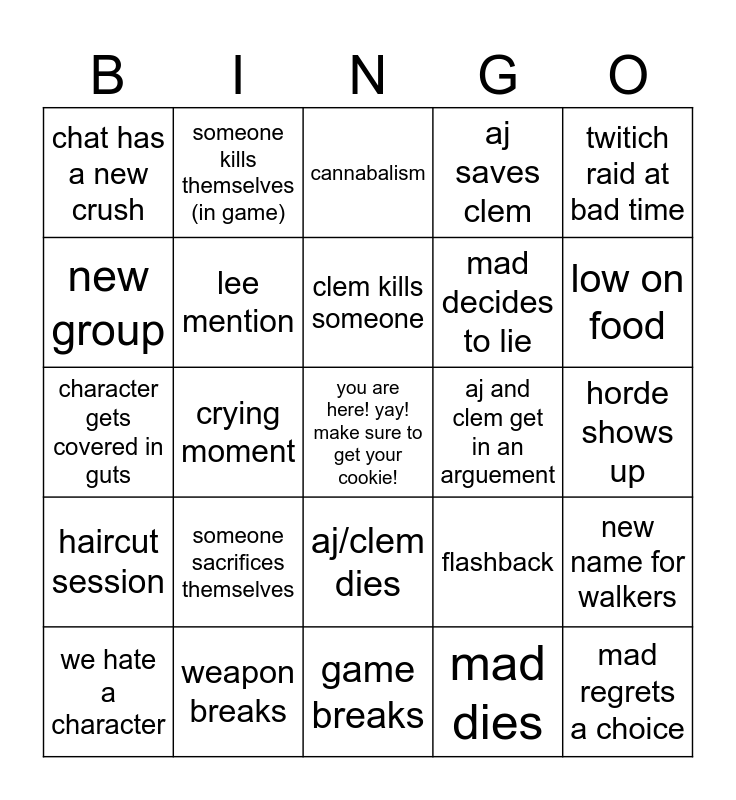 | B | I | N | G | O |
|---|---|---|---|---|
| chat has a new crush | someone kills themselves (in game) | cannabalism | aj saves clem | twitich raid at bad time |
| new group | lee mention | clem kills someone | mad decides to lie | low on food |
| character gets covered in guts | crying moment | you are here! yay! make sure to get your cookie! | aj and clem get in an arguement | horde shows up |
| haircut session | someone sacrifices themselves | aj/clem dies | flashback | new name for walkers |
| we hate a character | weapon breaks | game breaks | mad dies | mad regrets a choice |